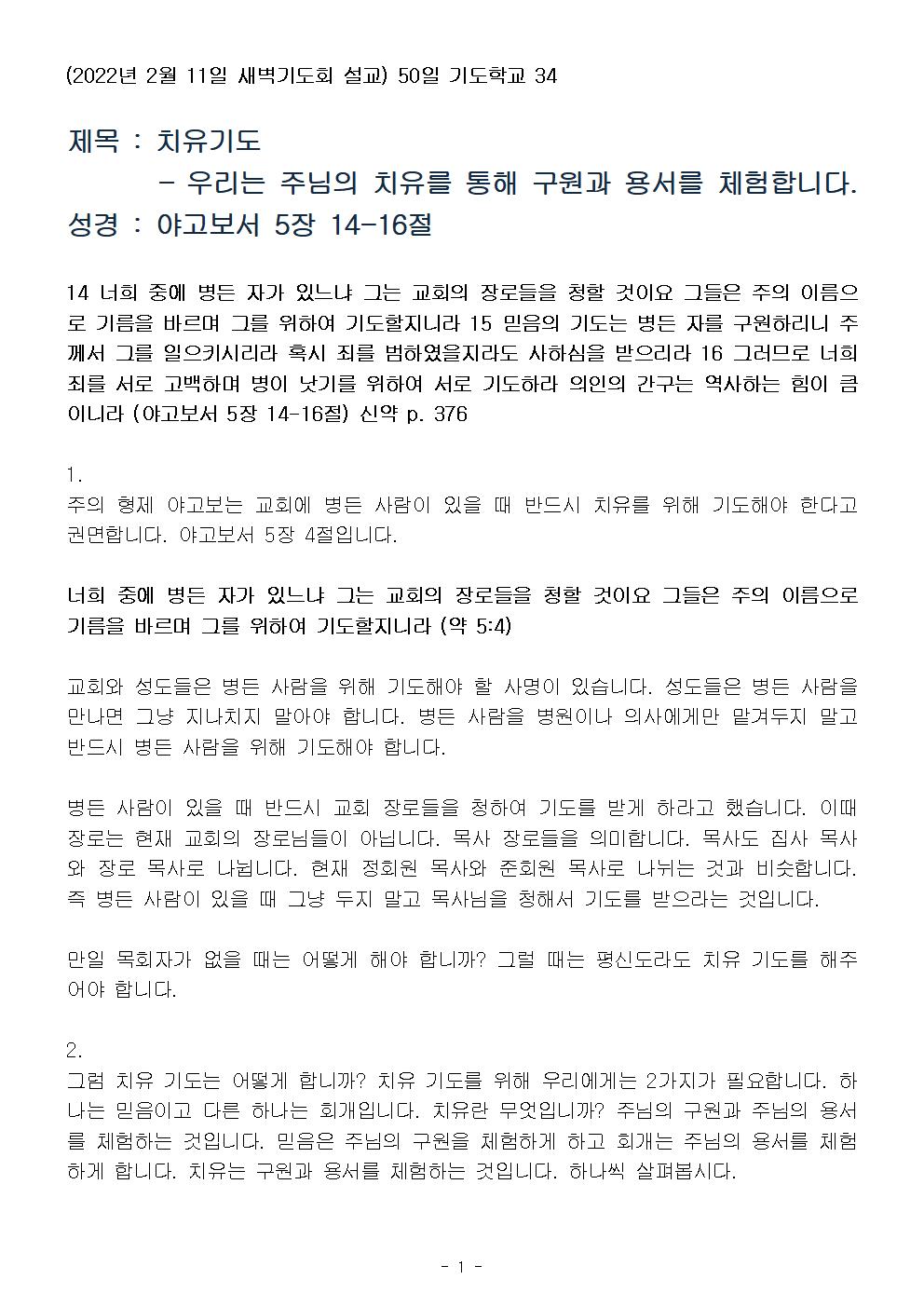 (2022년 2월 11일 새벽기도회 설교) 50일 기도학교 34

제목 : 치유기도
- 우리는 주님의 치유를 통해 구원과 용서를 체험합니다.
성경 : 야고보서 5장 14-16절

14 너희 중에 병든 자가 있느냐 그는 교회의 장로들을 청할 것이요 그들은 주의 이름으로 기름을 바르며 그를 위하여 기도할지니라 15 믿음의 기도는 병든 자를 구원하리니 주께서 그를 일으키시리라 혹시 죄를 범하였을지라도 사하심을 받으리라 16 그러므로 너희 죄를 서로 고백하며 병이 낫기를 위하여 서로 기도하라 의인의 간구는 역사하는 힘이 큼이니라 (야고보서 5장 14-16절) 신약 p. 376

1.
주의 형제 야고보는 교회에 병든 사람이 있을 때 반드시 치유를 위해 기도해야 한다고 권면합니다. 야고보서 5장 4절입니다.

너희 중에 병든 자가 있느냐 그는 교회의 장로들을 청할 것이요 그들은 주의 이름으로 기름을 바르며 그를 위하여 기도할지니라 (약 5:4)

교회와 성도들은 병든 사람을 위해 기도해야 할 사명이 있습니다. 성도들은 병든 사람을 만나면 그냥 지나치지 말아야 합니다. 병든 사람을 병원이나 의사에게만 맡겨두지 말고 반드시 병든 사람을 위해 기도해야 합니다.

병든 사람이 있을 때 반드시 교회 장로들을 청하여 기도를 받게 하라고 했습니다. 이때 장로는 현재 교회의 장로님들이 아닙니다. 목사 장로들을 의미합니다. 목사도 집사 목사와 장로 목사로 나뉩니다. 현재 정회원 목사와 준회원 목사로 나뉘는 것과 비슷합니다. 즉 병든 사람이 있을 때 그냥 두지 말고 목사님을 청해서 기도를 받으라는 것입니다.

만일 목회자가 없을 때는 어떻게 해야 합니까? 그럴 때는 평신도라도 치유 기도를 해주어야 합니다.

2.
그럼 치유 기도는 어떻게 합니까? 치유 기도를 위해 우리에게는 2가지가 필요합니다. 하나는 믿음이고 다른 하나는 회개입니다. 치유란 무엇입니까? 주님의 구원과 주님의 용서를 체험하는 것입니다. 믿음은 주님의 구원을 체험하게 하고 회개는 주님의 용서를 체험하게 합니다. 치유는 구원과 용서를 체험하는 것입니다. 하나씩 살펴봅시다.

- 1 -